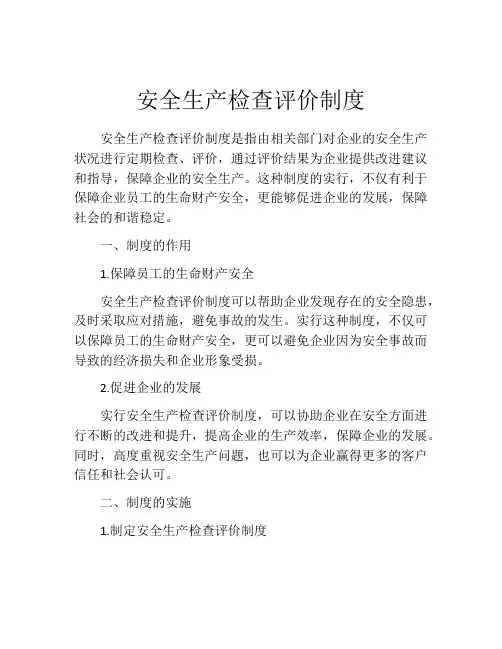 安全生产检查评价制度

安全生产检查评价制度是指由相关部门对企业的安全生产状况进行定期检查、评价，通过评价结果为企业提供改进建议和指导，保障企业的安全生产。这种制度的实行，不仅有利于保障企业员工的生命财产安全，更能够促进企业的发展，保障社会的和谐稳定。

一、制度的作用

1.保障员工的生命财产安全

安全生产检查评价制度可以帮助企业发现存在的安全隐患，及时采取应对措施，避免事故的发生。实行这种制度，不仅可以保障员工的生命财产安全，更可以避免企业因为安全事故而导致的经济损失和企业形象受损。

2.促进企业的发展

实行安全生产检查评价制度，可以协助企业在安全方面进行不断的改进和提升，提高企业的生产效率，保障企业的发展。同时，高度重视安全生产问题，也可以为企业赢得更多的客户信任和社会认可。

二、制度的实施

1.制定安全生产检查评价制度